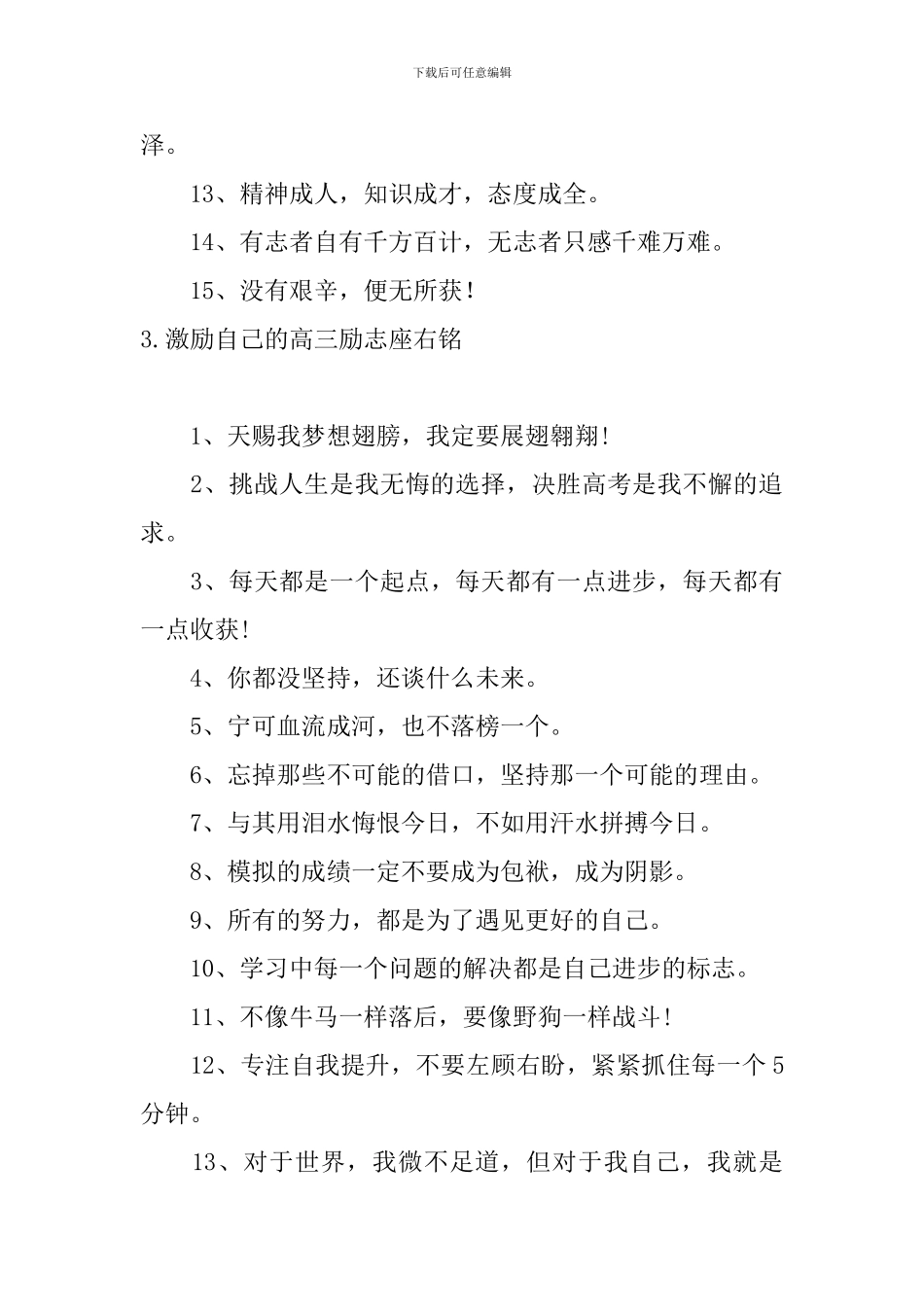 下载后可任意编辑

泽。

13、精神成人，知识成才，态度成全。

14、有志者自有千方百计，无志者只感千难万难。

15、没有艰辛，便无所获！

3.激励自己的高三励志座右铭

1、天赐我梦想翅膀，我定要展翅翱翔!

2、挑战人生是我无悔的选择，决胜高考是我不懈的追求。

3、每天都是一个起点，每天都有一点进步，每天都有一点收获!

4、你都没坚持，还谈什么未来。

5、宁可血流成河，也不落榜一个。

6、忘掉那些不可能的借口，坚持那一个可能的理由。

7、与其用泪水悔恨今日，不如用汗水拼搏今日。

8、模拟的成绩一定不要成为包袱，成为阴影。

9、所有的努力，都是为了遇见更好的自己。

10、学习中每一个问题的解决都是自己进步的标志。

11、不像牛马一样落后，要像野狗一样战斗!

12、专注自我提升，不要左顾右盼，紧紧抓住每一个5分钟。

13、对于世界，我微不足道，但对于我自己，我就是